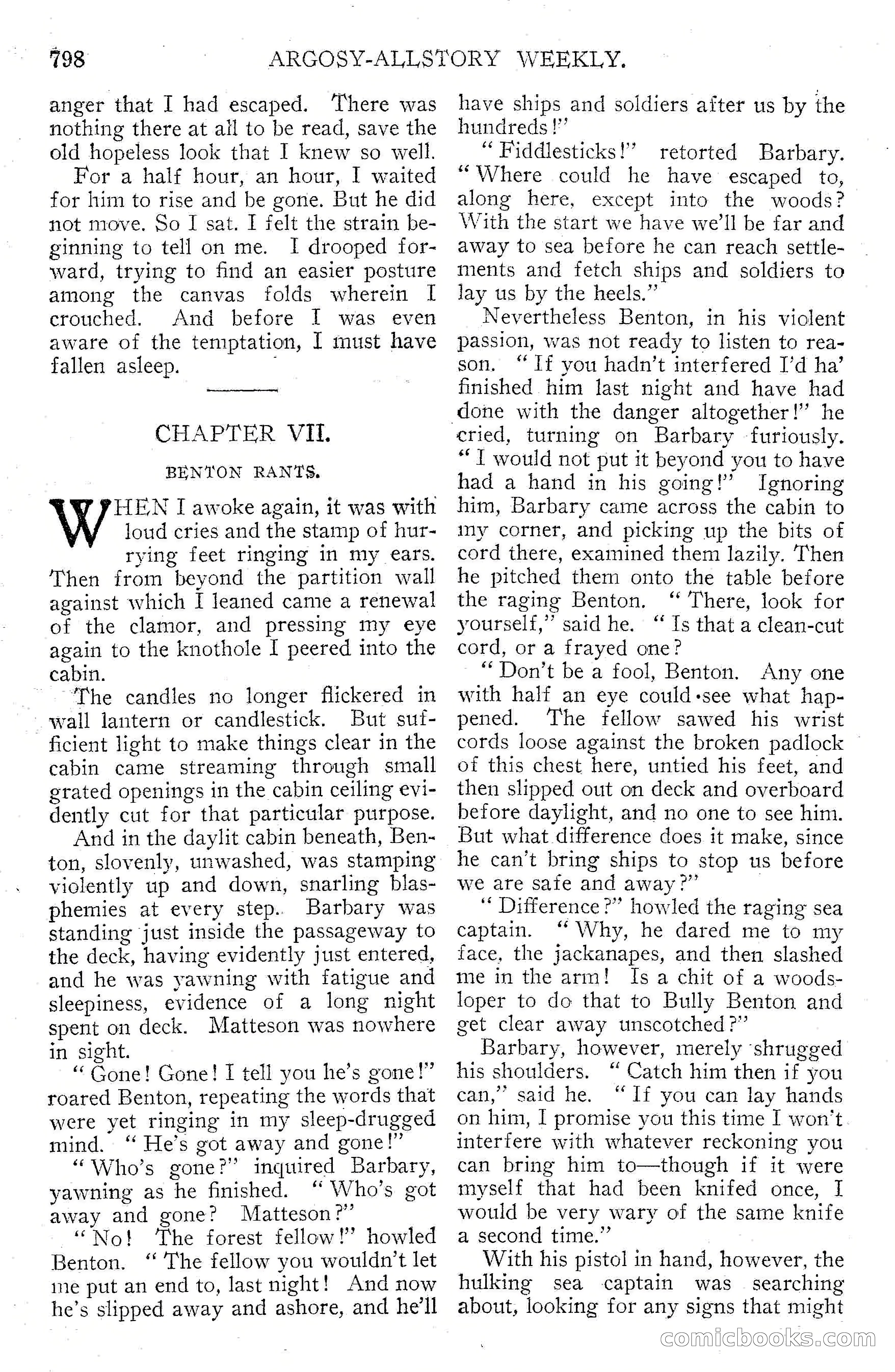 798 ARGOSY-ALLSTORY WEEKLY.

anger that I had escaped. There was nothing there at all to be read, save the old hopeless look that I knew so well.

For a half hour, an hour, I waited for him to rise and be gone. But he did not move. So I sat. I felt the strain beginning to tell on me. I drooped forward, trying to find an easier posture among the canvas folds wherein I crouched. And before I was even aware of the temptation, I must have fallen asleep.

CHAPTER VII.

BENTON RANTS.

WHEN I awoke again, it was with loud cries and the stamp of hurrying feet ringing in my ears. Then from beyond the partition wall against which I leaned came a renewal of the clamor, and pressing my eye again to the knothole I peered into the cabin.

The candles no longer flickered in wall lantern or candlestick. But sufficient light to make things clear in the cabin came streaming through small grated openings in the cabin ceiling evidently cut for that particular purpose.

And in the daylit cabin beneath, Benton, slovenly, unwashed, was stamping violently up and down, snarling blasphemies at every step. Barbary was standing just inside the passageway to the deck, having evidently just entered, and he was yawning with fatigue and sleepiness, evidence of a long night spent on deck. Matteson was nowhere in sight.

"Gone! Gone! I tell you he's gone!" roared Benton, repeating the words that were yet ringing in my sleep-drugged mind. "He's got away and gone!"

"Who's gone?" inquired Barbary, yawning as he finished. "Who's got away and gone? Matteson?"

"No! The forest fellow!" howled Benton. "The fellow you wouldn't let me put an end to, last night! And now he's slipped away and ashore, and he'll have ships and soldiers after us by the hundreds!"

"Fiddlesticks!" retorted Barbary. "Where could he have escaped to, along here, except into the woods? With the start we have we'll be far and away to sea before he can reach settlements and fetch ships and soldiers to lay us by the heels."

Nevertheless Benton, in his violent passion, was not ready to listen to reason. "If you hadn't interfered I'd ha' finished him last night and have had done with the danger altogether!" he cried, turning on Barbary furiously. "I would not put it beyond you to have had a hand in his going!" Ignoring him, Barbary came across the cabin to my corner, and picking up the bits of cord there, examined them lazily. Then he pitched them onto the table before the raging Benton. "There, look for yourself," said he. "Is that a clean-cut cord, or a frayed one?

"Don't be a fool, Benton. Any one with half an eye could see what happened. The fellow sawed his wrist cords loose against the broken padlock of this chest here, untied his feet, and then slipped out on deck and overboard before daylight, and no one to see him. But what difference does it make, since he can't bring ships to stop us before we are safe and away?"

"Difference?" howled the raging sea captain. "Why, he dared me to my face, the jackanapes, and then slashed me in the arm! Is a chit of a woodsloper to do that to Bully Benton and get clear away unscotched?"

Barbary, however, merely shrugged his shoulders. "Catch him then if you can," said he. "If you can lay hands on him, I promise you this time I won't interfere with whatever reckoning you can bring him to—though if it were myself that had been knifed once, I would be very wary of the same knife a second time."

With his pistol in hand, however, the hulking sea captain was searching about, looking for any signs that might

comicbooks.com